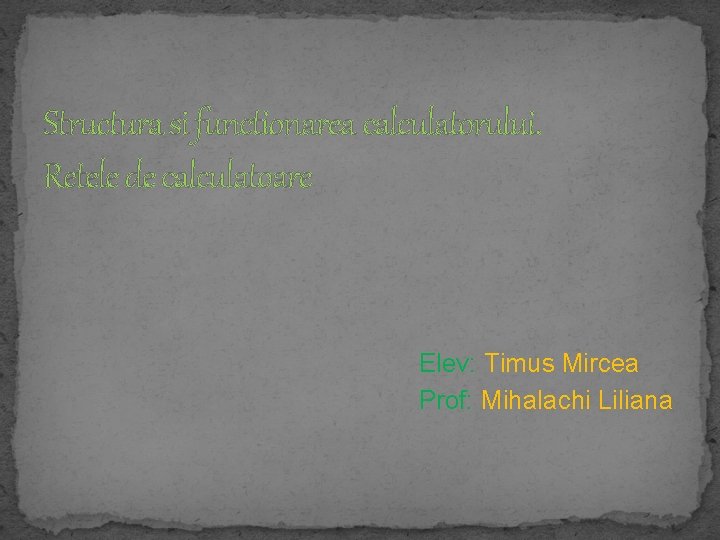 Structura si functionarea calculatorului.
Retele de calculatoare

Elev: Timus Mircea
Prof: Mihalachi Liliana